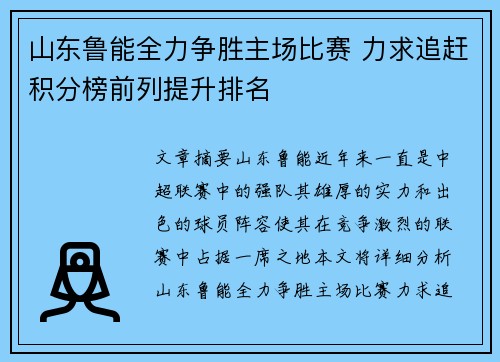 山东鲁能全力争胜主场比赛 力求追赶积分榜前列提升排名

文章摘要山东鲁能近年来一直是中超联赛中的强队其雄厚的实力和出色的球员阵容使其在竞争激烈的联赛中占据一席之地本文将详细分析山东鲁能全力争胜主场比赛力求追